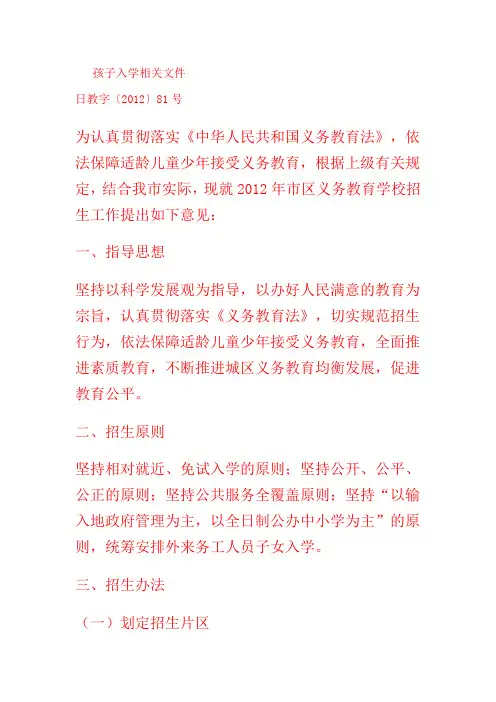 孩子入学相关文件

日教字〔2012〕81号

为认真贯彻落实《中华人民共和国义务教育法》，依法保障适龄儿童少年接受义务教育，根据上级有关规定，结合我市实际，现就2012年市区义务教育学校招生工作提出如下意见：

一、指导思想

坚持以科学发展观为指导，以办好人民满意的教育为宗旨，认真贯彻落实《义务教育法》，切实规范招生行为，依法保障适龄儿童少年接受义务教育，全面推进素质教育，不断推进城区义务教育均衡发展，促进教育公平。

二、招生原则

坚持相对就近、免试入学的原则；坚持公开、公平、公正的原则；坚持公共服务全覆盖原则；坚持“以输入地政府管理为主，以全日制公办中小学为主”的原则，统筹安排外来务工人员子女入学。

三、招生办法

（一）划定招生片区